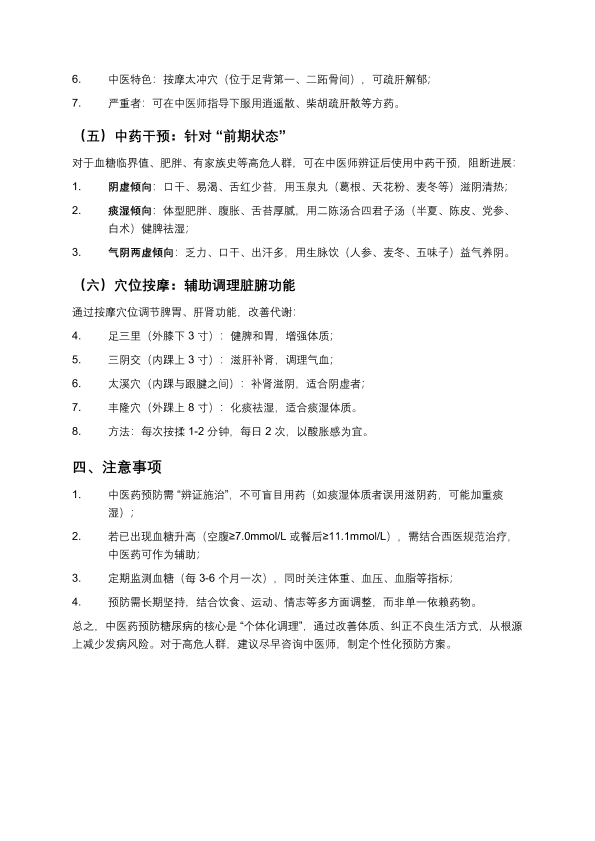 6. 中医特色：按摩太冲穴（位于足背第一、二跖骨间），可疏肝解郁；

7. 严重者：可在中医师指导下服用逍遥散、柴胡疏肝散等方药。

（五）中药干预：针对“前期状态”

对于血糖临界值、肥胖、有家族史等高危人群，可在中医师辨证后使用中药干预，阻断进展：

1. 阴虚倾向：口干、易渴、舌红少苔，用玉泉丸（葛根、天花粉、麦冬等）滋阴清热；

2. 痰湿倾向：体型肥胖、腹胀、舌苔厚腻，用二陈汤合四君子汤（半夏、陈皮、党参、白术）健脾祛湿；

3. 气阴两虚倾向：乏力、口干、出汗多，用生脉饮（人参、麦冬、五味子）益气养阴。

（六）穴位按摩：辅助调理脏腑功能

通过按摩穴位调节脾胃、肝肾功能，改善代谢：

4. 足三里（外膝下 3 寸）：健脾和胃，增强体质；

5. 三阴交（内踝上 3 寸）：滋肝补肾，调理气血；

6. 太溪穴（内踝与跟腱之间）：补肾滋阴，适合阴虚者；

7. 丰隆穴（外踝上 8 寸）：化痰祛湿，适合痰湿体质。

8. 方法：每次按揉 1-2 分钟，每日 2 次，以酸胀感为宜。

四、注意事项

1. 中医药预防需“辨证施治”，不可盲目用药（如痰湿体质者误用滋阴药，可能加重痰湿）；

2. 若已出现血糖升高（空腹≥7.0mmol/L 或餐后≥11.1mmol/L），需结合西医规范治疗，中医药可作为辅助；

3. 定期监测血糖（每 3-6 个月一次），同时关注体重、血压、血脂等指标；

4. 预防需长期坚持，结合饮食、运动、情志等多方面调整，而非单一依赖药物。

总之，中医药预防糖尿病的核心是“个体化调理”，通过改善体质、纠正不良生活方式，从根源上减少发病风险。对于高危人群，建议尽早咨询中医师，制定个性化预防方案。